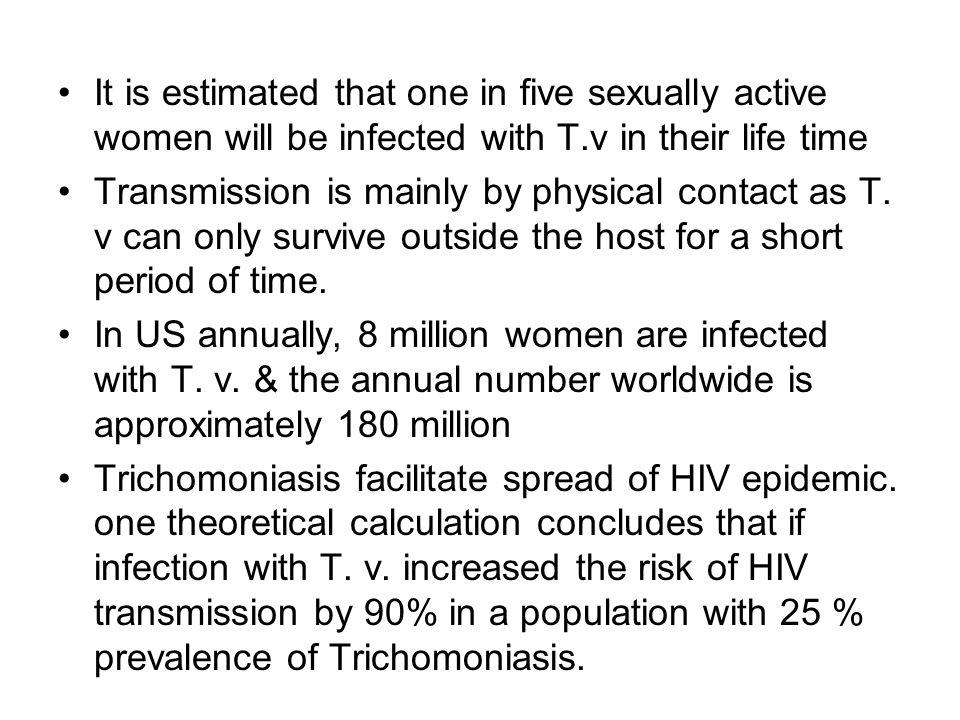 • It is estimated that one in five sexually active women will be infected with T.v in their life time

• Transmission is mainly by physical contact as T. v can only survive outside the host for a short period of time.

• In US annually, 8 million women are infected with T. v. & the annual number worldwide is approximately 180 million

• Trichomoniasis facilitate spread of HIV epidemic. one theoretical calculation concludes that if infection with T. v. increased the risk of HIV transmission by 90% in a population with 25 % prevalence of Trichomoniasis.